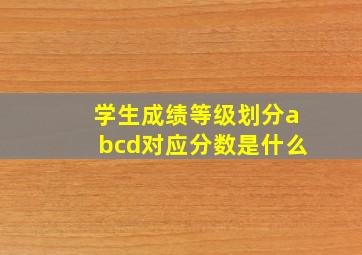 学生成绩等级划分abcd对应分数是什么